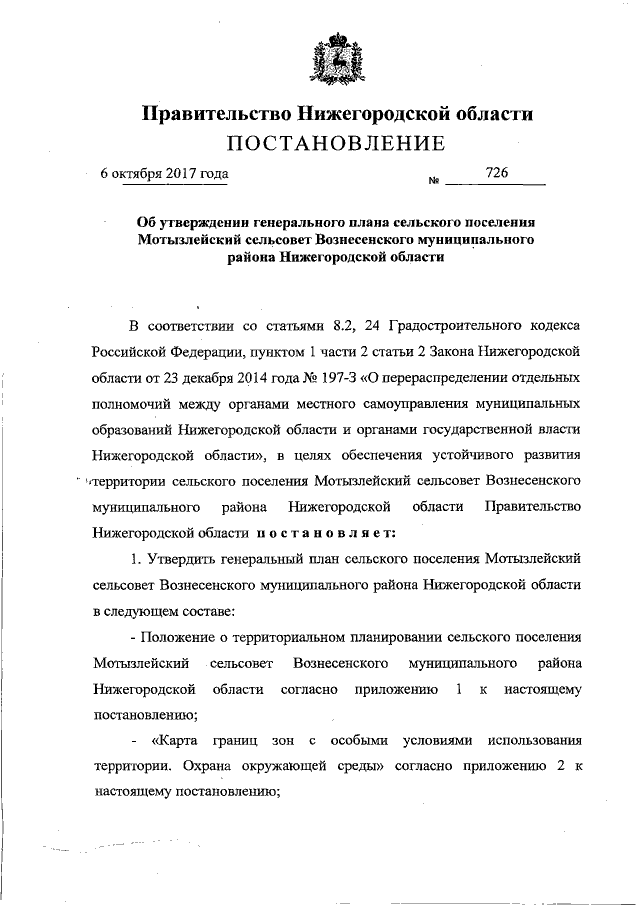 Правительство Нижегородской области
ПОСТАНОВЛЕНИЕ

6 октября 2017 года № 726

Об утверждении генерального плана сельского поселения Мотызлейский сельсовет Вознесенского муниципального района Нижегородской области

В соответствии со статьями 8.2, 24 Градостроительного кодекса Российской Федерации, пунктом 1 части 2 статьи 2 Закона Нижегородской области от 23 декабря 2014 года № 197-З «О перераспределении отдельных полномочий между органами местного самоуправления муниципальных образований Нижегородской области и органами государственной власти Нижегородской области», в целях обеспечения устойчивого развития территории сельского поселения Мотызлейский сельсовет Вознесенского муниципального района Нижегородской области Правительство Нижегородской области постановляет:

1. Утвердить генеральный план сельского поселения Мотызлейский сельсовет Вознесенского муниципального района Нижегородской области в следующем составе:

- Положение о территориальном планировании сельского поселения Мотызлейский сельсовет Вознесенского муниципального района Нижегородской области согласно приложению 1 к настоящему постановлению;

- «Карта границ зон с особыми условиями использования территории. Охрана окружающей среды» согласно приложению 2 к настоящему постановлению;